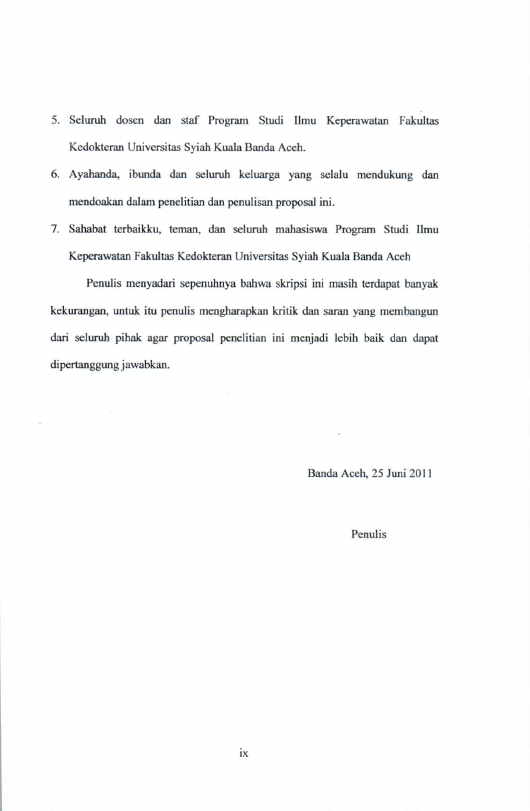 5. Seluruh dosen dan staf Program Studi Ilmu Keperawatan Fakultas Kedokteran Universitas Syiah Kuala Banda Aceh.

6. Ayahanda, ibunda dan seluruh keluarga yang selalu mendukung dan mendoakan dalam penelitian dan penulisan proposal ini.

7. Sahabat terbaikku, teman, dan seluruh mahasiswa Program Studi Ilmu Keperawatan Fakultas Kedokteran Universitas Syiah Kuala Banda Aceh

Penulis menyadari sepenuhnya bahwa skripsi ini masih terdapat banyak kekurangan, untuk itu penulis mengharapkan kritik dan saran yang membangun dari seluruh pihak agar proposal penelitian ini menjadi lebih baik dan dapat dipertanggung jawabkan.

Banda Aceh, 25 Juni 2011

Penulis

ix